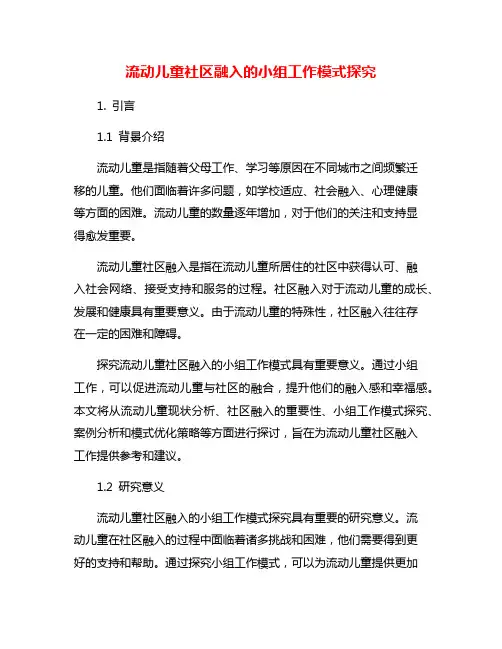 流动儿童社区融入的小组工作模式探究

1. 引言

1.1 背景介绍

流动儿童是指随着父母工作、学习等原因在不同城市之间频繁迁移的儿童。他们面临着许多问题，如学校适应、社会融入、心理健康等方面的困难。流动儿童的数量逐年增加，对于他们的关注和支持显得愈发重要。

流动儿童社区融入是指在流动儿童所居住的社区中获得认可、融入社会网络、接受支持和服务的过程。社区融入对于流动儿童的成长、发展和健康具有重要意义。由于流动儿童的特殊性，社区融入往往存在一定的困难和障碍。

探究流动儿童社区融入的小组工作模式具有重要意义。通过小组工作，可以促进流动儿童与社区的融合，提升他们的融入感和幸福感。本文将从流动儿童现状分析、社区融入的重要性、小组工作模式探究、案例分析和模式优化策略等方面进行探讨，旨在为流动儿童社区融入工作提供参考和建议。

1.2 研究意义

流动儿童社区融入的小组工作模式探究具有重要的研究意义。流动儿童在社区融入的过程中面临着诸多挑战和困难，他们需要得到更好的支持和帮助。通过探究小组工作模式，可以为流动儿童提供更加